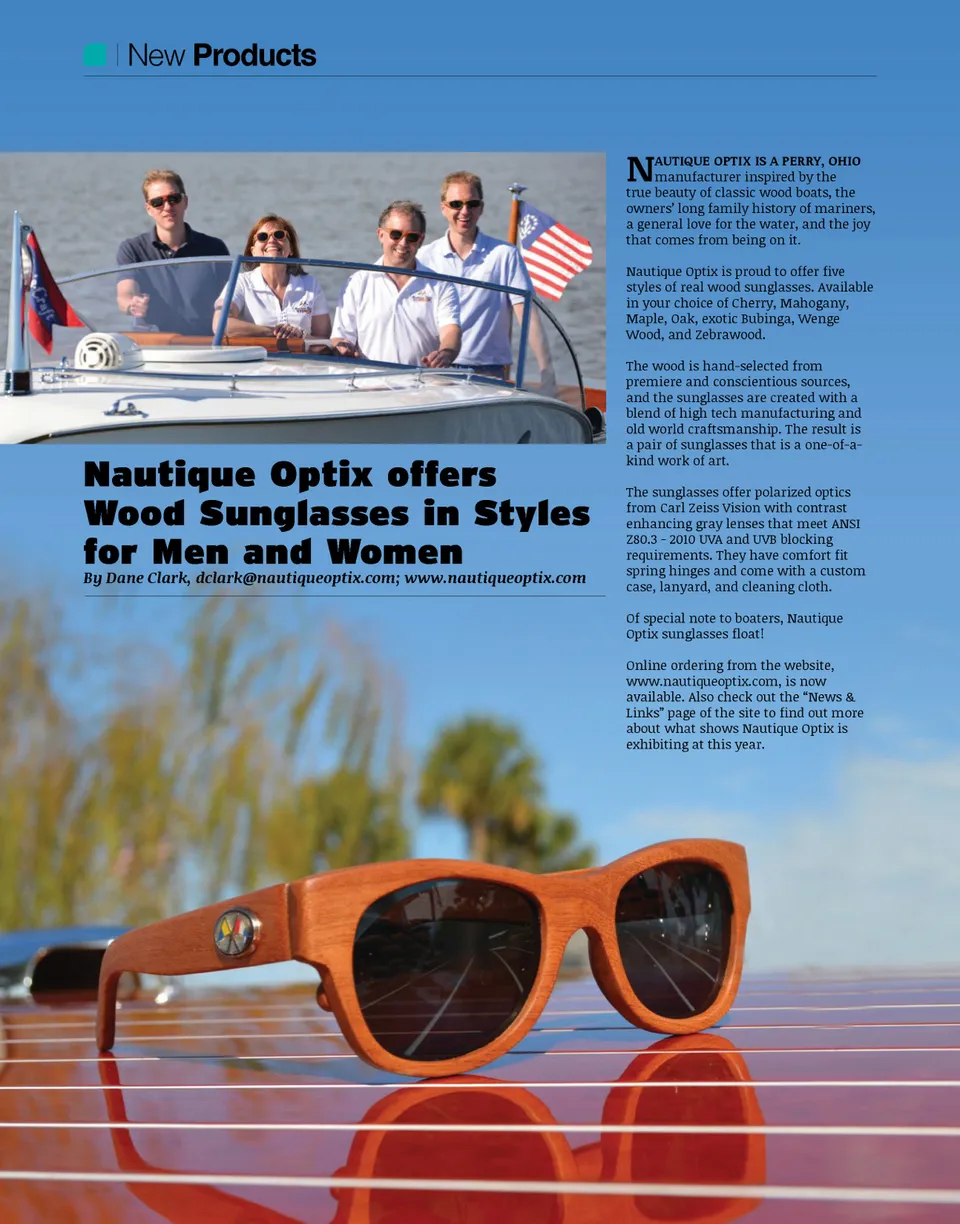 New Products

Nautique Optix offers Wood Sunglasses in Styles for Men and Women

By Dane Clark, dclark@nautiqueoptix.com; www.nautiqueoptix.com

NAUTIQUE OPTIX IS A PERRY, OHIO manufacturer inspired by the true beauty of classic wood boats, the owners' long family history of mariners, a general love for the water, and the joy that comes from being on it.

Nautique Optix is proud to offer five styles of real wood sunglasses. Available in your choice of Cherry, Mahogany, Maple, Oak, exotic Bubinga, Wenge Wood, and Zebrawood.

The wood is hand-selected from premiere and conscientious sources, and the sunglasses are created with a blend of high tech manufacturing and old world craftsmanship. The result is a pair of sunglasses that is a one-of-a-kind work of art.

The sunglasses offer polarized optics from Carl Zeiss Vision with contrast enhancing gray lenses that meet ANSI Z80.3 - 2010 UVA and UVB blocking requirements. They have comfort fit spring hinges and come with a custom case, lanyard, and cleaning cloth.

Of special note to boaters, Nautique Optix sunglasses float!

Online ordering from the website, www.nautiqueoptix.com, is now available. Also check out the "News & Links" page of the site to find out more about what shows Nautique Optix is exhibiting at this year.